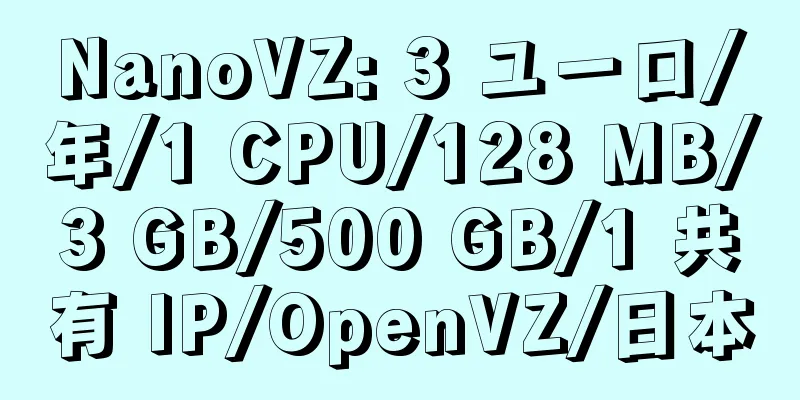 NanoVZ: 3 ユーロ/年/1 CPU/128 MB/3 GB/500 GB/1 共有 IP/OpenVZ/日本